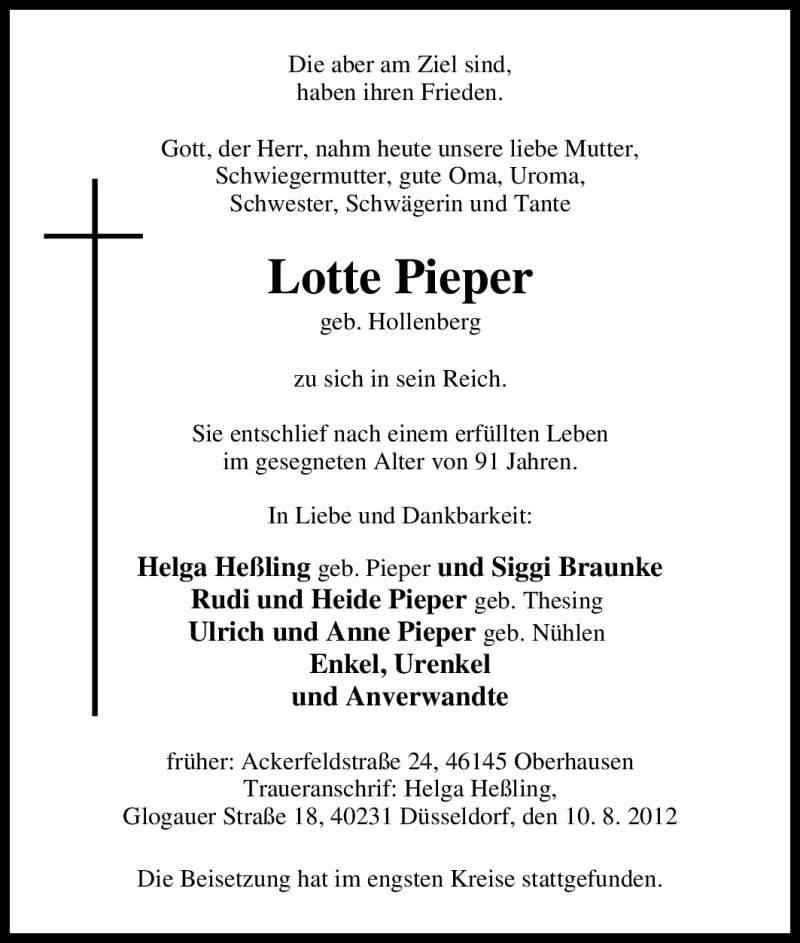 Die aber am Ziel sind,
haben ihren Frieden.

Gott, der Herr, nahm heute unsere liebe Mutter,
Schwiegermutter, gute Oma, Uroma,
Schwester, Schwägerin und Tante

Lotte Pieper
geb. Hollenberg

zu sich in sein Reich.

Sie entschlief nach einem erfüllten Leben
im gesegneten Alter von 91 Jahren.

In Liebe und Dankbarkeit:

Helga Heßling geb. Pieper und Siggi Braunke
Rudi und Heide Pieper geb. Thesing
Ulrich und Anne Pieper geb. Nühlen
Enkel, Urenkel
und Anverwandte

früher: Ackerfeldstraße 24, 46145 Oberhausen
Traueranschrif: Helga Heßling,
Glogauer Straße 18, 40231 Düsseldorf, den 10. 8. 2012

Die Beisetzung hat im engsten Kreise stattgefunden.